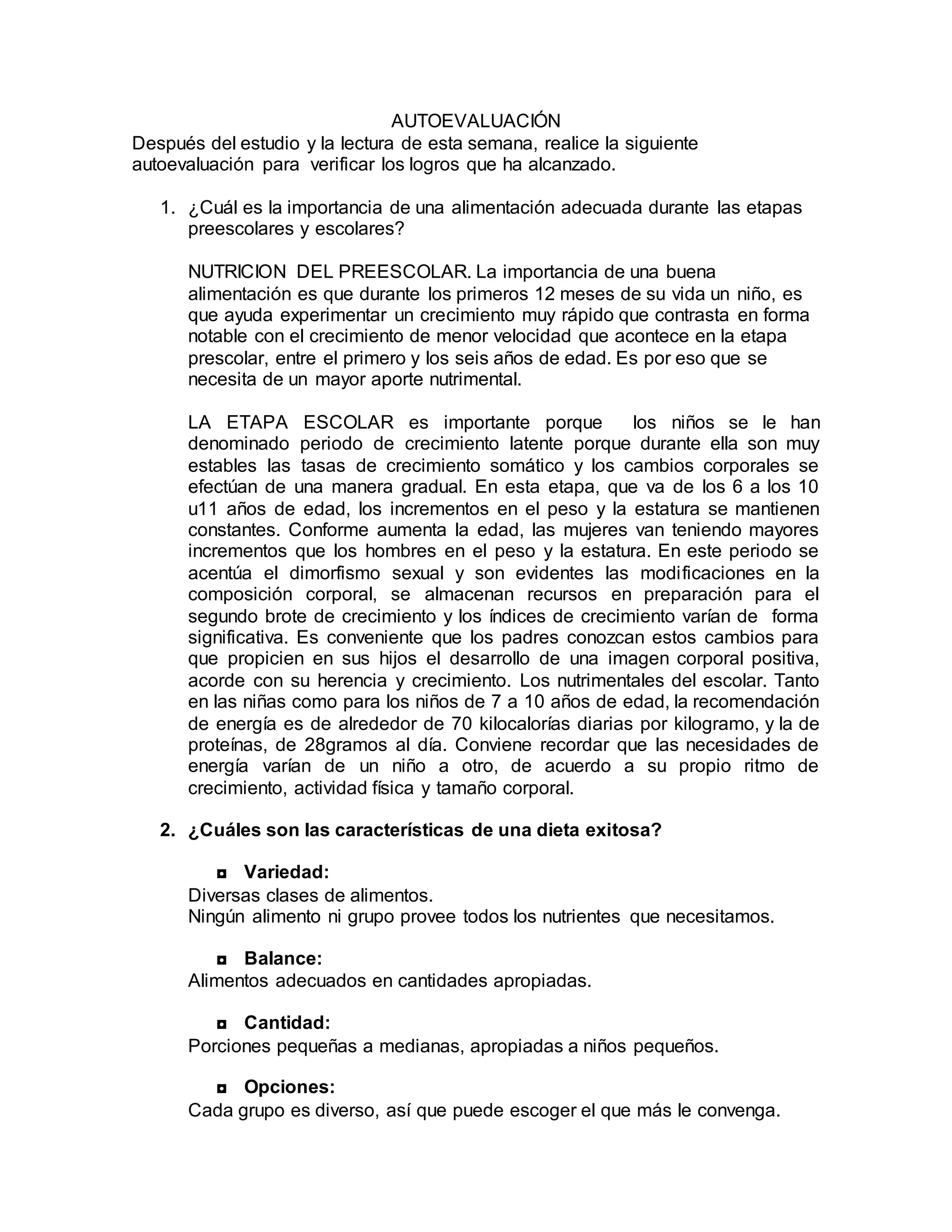 AUTOEVALUACIÓN

Después del estudio y la lectura de esta semana, realice la siguiente autoevaluación para verificar los logros que ha alcanzado.

1. ¿Cuál es la importancia de una alimentación adecuada durante las etapas preescolares y escolares?

NUTRICION DEL PREESCOLAR. La importancia de una buena alimentación es que durante los primeros 12 meses de su vida un niño, es que ayuda experimentar un crecimiento muy rápido que contrasta en forma notable con el crecimiento de menor velocidad que acontece en la etapa prescolar, entre el primero y los seis años de edad. Es por eso que se necesita de un mayor aporte nutrimental.

LA ETAPA ESCOLAR es importante porque los niños se le han denominado periodo de crecimiento latente porque durante ella son muy estables las tasas de crecimiento somático y los cambios corporales se efectúan de una manera gradual. En esta etapa, que va de los 6 a los 10 u11 años de edad, los incrementos en el peso y la estatura se mantienen constantes. Conforme aumenta la edad, las mujeres van teniendo mayores incrementos que los hombres en el peso y la estatura. En este periodo se acentúa el dimorfismo sexual y son evidentes las modificaciones en la composición corporal, se almacenan recursos en preparación para el segundo brote de crecimiento y los índices de crecimiento varían de forma significativa. Es conveniente que los padres conozcan estos cambios para que propicien en sus hijos el desarrollo de una imagen corporal positiva, acorde con su herencia y crecimiento. Los nutrimentales del escolar. Tanto en las niñas como para los niños de 7 a 10 años de edad, la recomendación de energía es de alrededor de 70 kilocalorías diarias por kilogramo, y la de proteínas, de 28gramos al día. Conviene recordar que las necesidades de energía varían de un niño a otro, de acuerdo a su propio ritmo de crecimiento, actividad física y tamaño corporal.

2. ¿Cuáles son las características de una dieta exitosa?

◘ Variedad:
Diversas clases de alimentos.
Ningún alimento ni grupo provee todos los nutrientes que necesitamos.

◘ Balance:
Alimentos adecuados en cantidades apropiadas.

◘ Cantidad:
Porciones pequeñas a medianas, apropiadas a niños pequeños.

◘ Opciones:
Cada grupo es diverso, así que puede escoger el que más le convenga.